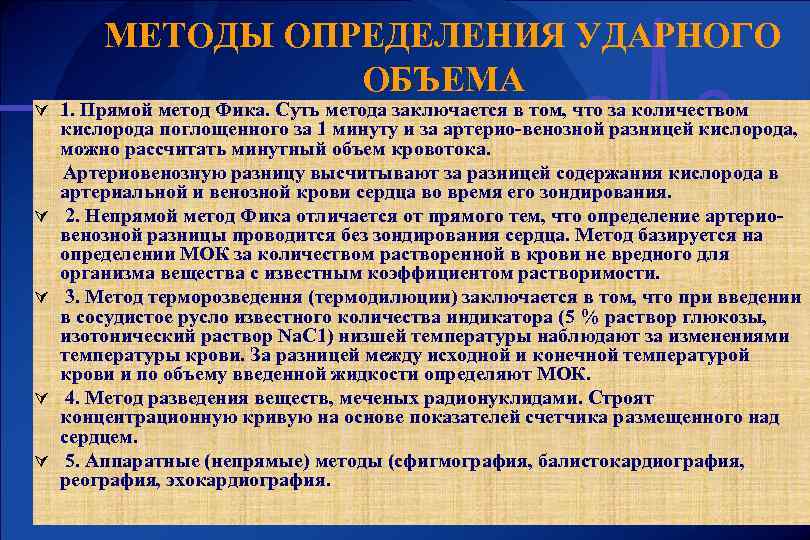 МЕТОДЫ ОПРЕДЕЛЕНИЯ УДАРНОГО ОБЪЕМА

1. Прямой метод Фика. Суть метода заключается в том, что за количеством кислорода поглощенного за 1 минуту и за артерио-венозной разницей кислорода, можно рассчитать минутный объем кровотока.

Артериовенозную разницу высчитывают за разницей содержания кислорода в артериальной и венозной крови сердца во время его зондирования.

2. Непрямой метод Фика отличается от прямого тем, что определение артерио-венозной разницы проводится без зондирования сердца. Метод базируется на определении МОК за количеством растворенной в крови не вредного для организма вещества с известным коэффициентом растворимости.

3. Метод терморозведения (термодилюции) заключается в том, что при введении в сосудистое русло известного количества индикатора (5 % раствор глюкозы, изотонический раствор NaC1) низшей температуры наблюдают за изменениями температуры крови. За разницей между исходной и конечной температурой крови и по объему введенной жидкости определяют МОК.

4. Метод разведения веществ, меченых радионуклидами. Строят концентрационную кривую на основе показателей счетчика размещенного над сердцем.

5. Аппаратные (непрямые) методы (сфигмография, балистокардиография, реография, эхокардиография.